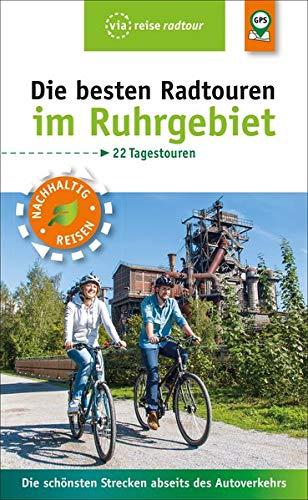 via reise radtour

GPS

Die besten Radtouren
im Ruhrgebiet

22 Tagestouren

NACHHALTIG REISEN

Die schönsten Strecken abseits des Autoverkehrs